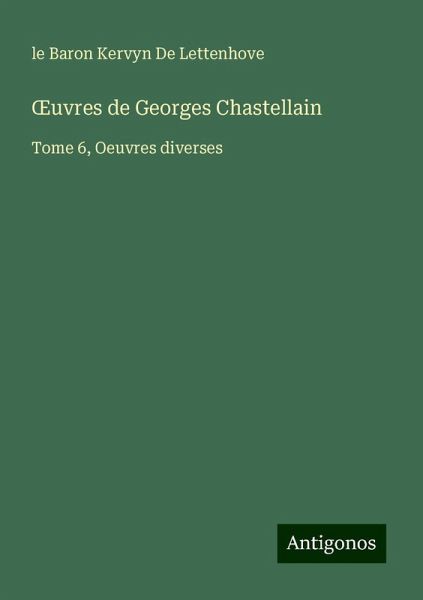 le Baron Kervyn De Lettenhove

Œuvres de Georges Chastellain

Tome 6, Oeuvres diverses

Antigonos